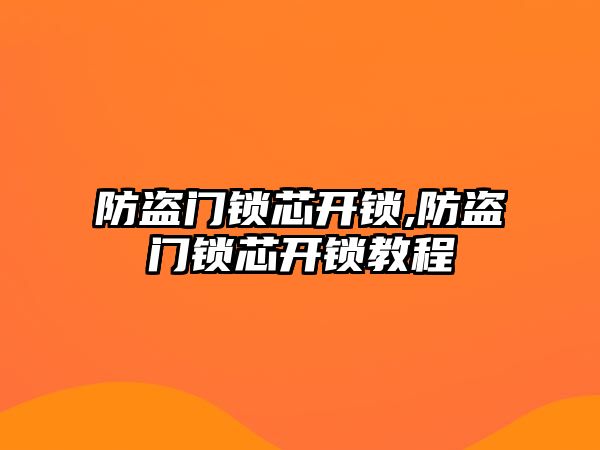 防盗门锁芯开锁,防盗门锁芯开锁教程